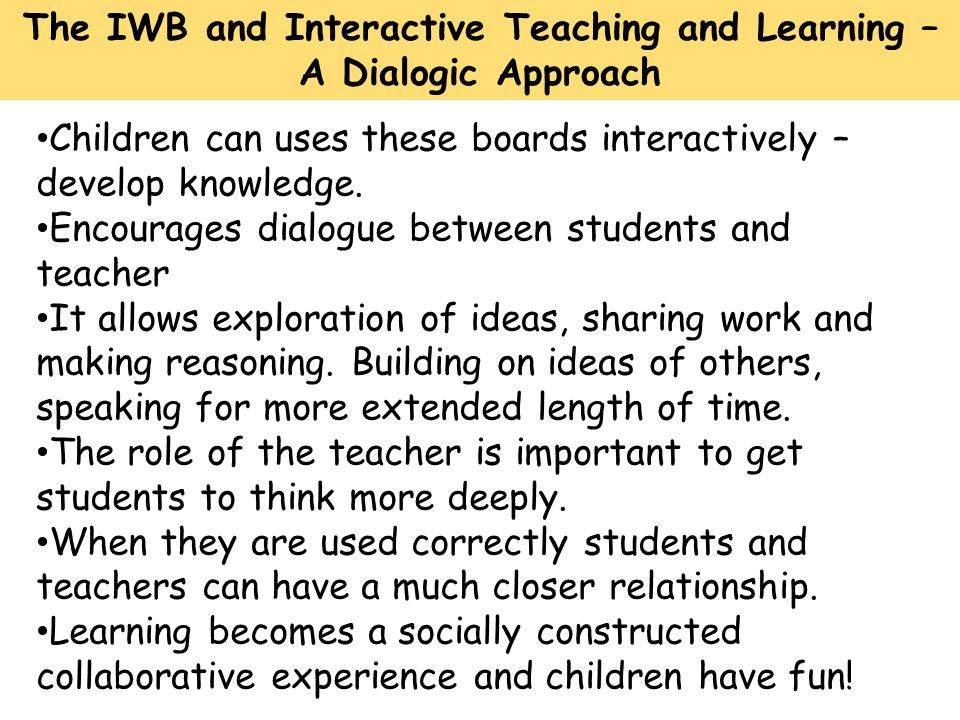 The IWB and Interactive Teaching and Learning – A Dialogic Approach

•Children can uses these boards interactively – develop knowledge.
•Encourages dialogue between students and teacher
•It allows exploration of ideas, sharing work and making reasoning. Building on ideas of others, speaking for more extended length of time.
•The role of the teacher is important to get students to think more deeply.
•When they are used correctly students and teachers can have a much closer relationship.
•Learning becomes a socially constructed collaborative experience and children have fun!